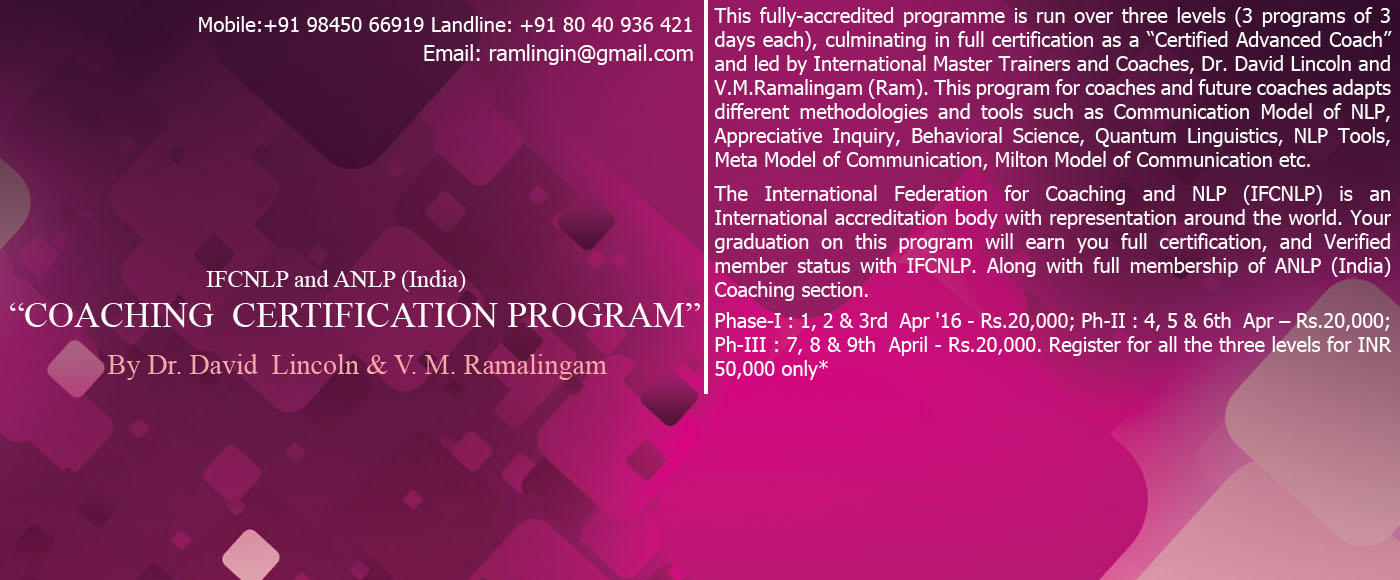 Mobile:+91 98450 66919 Landline: +91 80 40 936 421
Email: ramlingin@gmail.com

IFCNLP and ANLP (India)
“COACHING CERTIFICATION PROGRAM”
By Dr. David Lincoln & V. M. Ramalingam

This fully-accredited programme is run over three levels (3 programs of 3 days each), culminating in full certification as a “Certified Advanced Coach” and led by International Master Trainers and Coaches, Dr. David Lincoln and V.M.Ramalingam (Ram). This program for coaches and future coaches adapts different methodologies and tools such as Communication Model of NLP, Appreciative Inquiry, Behavioral Science, Quantum Linguistics, NLP Tools, Meta Model of Communication, Milton Model of Communication etc.

The International Federation for Coaching and NLP (IFCNLP) is an International accreditation body with representation around the world. Your graduation on this program will earn you full certification, and Verified member status with IFCNLP. Along with full membership of ANLP (India) Coaching section.

Phase-I : 1, 2 & 3rd Apr '16 - Rs.20,000; Ph-II : 4, 5 & 6th Apr – Rs.20,000; Ph-III : 7, 8 & 9th April - Rs.20,000. Register for all the three levels for INR 50,000 only*